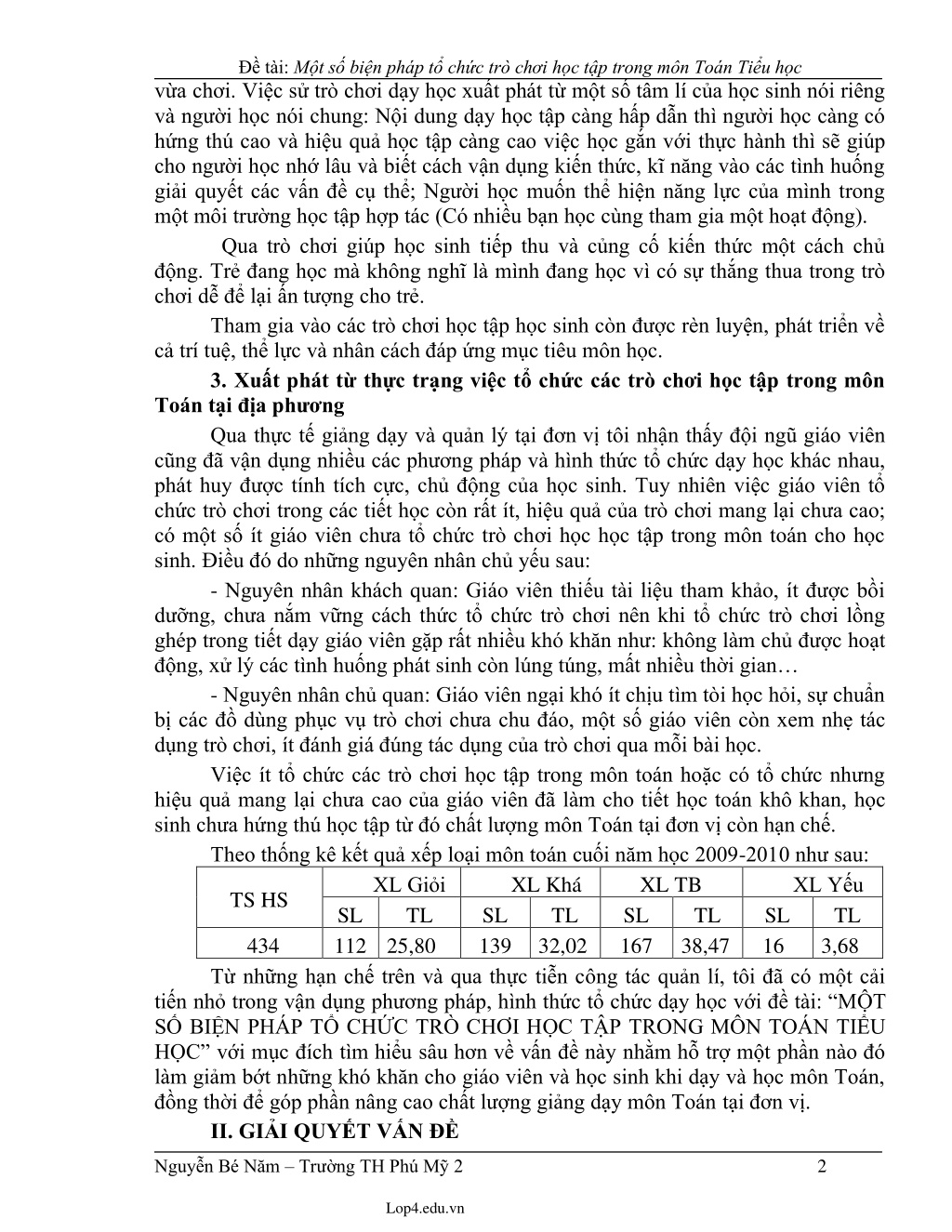 Đề tài: Một số biện pháp tổ chức trò chơi học tập trong môn Toán Tiểu học

vừa chơi. Việc sử trò chơi dạy học xuất phát từ một số tâm lí của học sinh nói riêng và người học nói chung: Nội dung dạy học tập càng hấp dẫn thì người học càng có hứng thú cao và hiệu quả học tập càng cao việc học gắn với thực hành thì sẽ giúp cho người học nhớ lâu và biết cách vận dụng kiến thức, kĩ năng vào các tình huống giải quyết các vấn đề cụ thể; Người học muốn thể hiện năng lực của mình trong một môi trường học tập hợp tác (Có nhiều bạn học cùng tham gia một hoạt động).

Qua trò chơi giúp học sinh tiếp thu và củng cố kiến thức một cách chủ động. Trẻ đang học mà không nghĩ là mình đang học vì có sự thắng thua trong trò chơi dễ để lại ấn tượng cho trẻ.

Tham gia vào các trò chơi học tập học sinh còn được rèn luyện, phát triển về cả trí tuệ, thể lực và nhân cách đáp ứng mục tiêu môn học.

3. Xuất phát từ thực trạng việc tổ chức các trò chơi học tập trong môn Toán tại địa phương

Qua thực tế giảng dạy và quản lý tại đơn vị tôi nhận thấy đội ngũ giáo viên cũng đã vận dụng nhiều các phương pháp và hình thức tổ chức dạy học khác nhau, phát huy được tính tích cực, chủ động của học sinh. Tuy nhiên việc giáo viên tổ chức trò chơi trong các tiết học còn rất ít, hiệu quả của trò chơi mang lại chưa cao; có một số ít giáo viên chưa tổ chức trò chơi học học tập trong môn toán cho học sinh. Điều đó do những nguyên nhân chủ yếu sau:

- Nguyên nhân khách quan: Giáo viên thiếu tài liệu tham khảo, ít được bồi dưỡng, chưa nắm vững cách thức tổ chức trò chơi nên khi tổ chức trò chơi lồng ghép trong tiết dạy giáo viên gặp rất nhiều khó khăn như: không làm chủ được hoạt động, xử lý các tình huống phát sinh còn lúng túng, mất nhiều thời gian…

- Nguyên nhân chủ quan: Giáo viên ngại khó ít chịu tìm tòi học hỏi, sự chuẩn bị các đồ dùng phục vụ trò chơi chưa chu đáo, một số giáo viên còn xem nhẹ tác dụng trò chơi, ít đánh giá đúng tác dụng của trò chơi qua mỗi bài học.

Việc ít tổ chức các trò chơi học tập trong môn toán hoặc có tổ chức nhưng hiệu quả mang lại chưa cao của giáo viên đã làm cho tiết học toán khô khan, học sinh chưa hứng thú học tập từ đó chất lượng môn Toán tại đơn vị còn hạn chế.

Theo thống kê kết quả xếp loại môn toán cuối năm học 2009-2010 như sau:

| TS HS | XL Giỏi | | XL Khá | | XL TB | | XL Yếu | |
|---|---|---|---|---|---|---|---|---|
| | SL | TL | SL | TL | SL | TL | SL | TL |
| 434 | 112 | 25,80 | 139 | 32,02 | 167 | 38,47 | 16 | 3,68 |

Từ những hạn chế trên và qua thực tiễn công tác quản lí, tôi đã có một cải tiến nhỏ trong vận dụng phương pháp, hình thức tổ chức dạy học với đề tài: “MỘT SỐ BIỆN PHÁP TỔ CHỨC TRÒ CHƠI HỌC TẬP TRONG MÔN TOÁN TIỂU HỌC” với mục đích tìm hiểu sâu hơn về vấn đề này nhằm hỗ trợ một phần nào đó làm giảm bớt những khó khăn cho giáo viên và học sinh khi dạy và học môn Toán, đồng thời để góp phần nâng cao chất lượng giảng dạy môn Toán tại đơn vị.

II. GIẢI QUYẾT VẤN ĐỀ

Nguyễn Bé Năm – Trường TH Phú Mỹ 2 2

Lop4.edu.vn